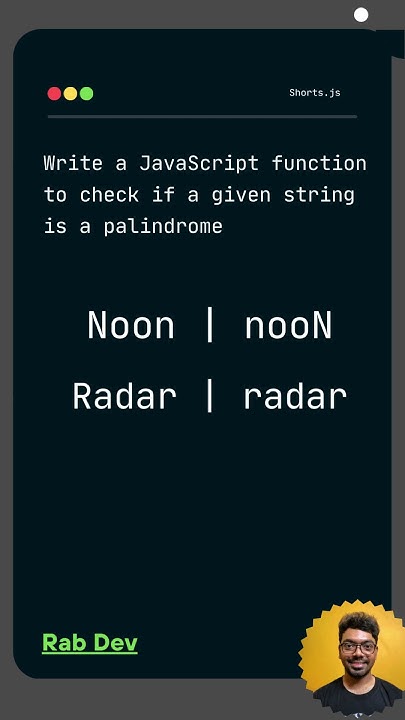 Shorts.js

Write a JavaScript function to check if a given string is a palindrome

Noon | nooN

Radar | radar

Rab Dev